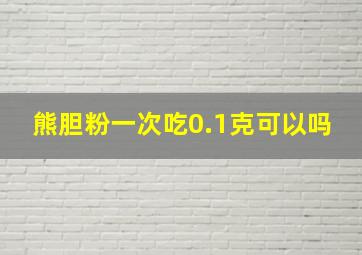 熊胆粉一次吃0.1克可以吗